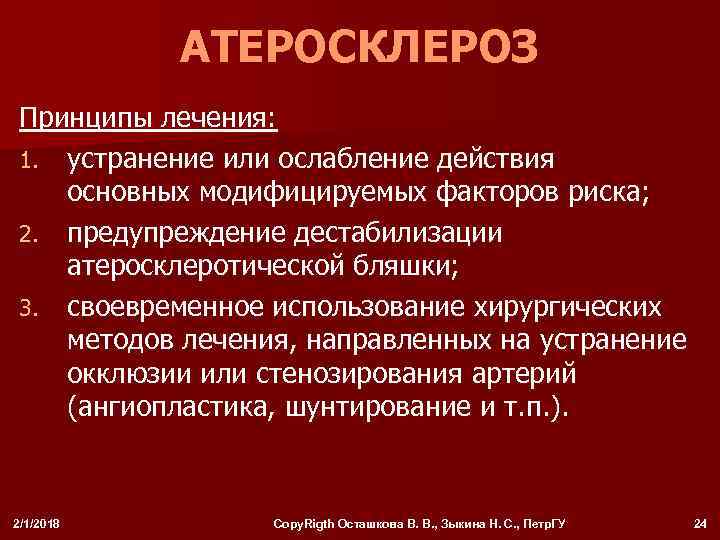 АТЕРОСКЛЕРОЗ

Принципы лечения:

1. устранение или ослабление действия основных модифицируемых факторов риска;
2. предупреждение дестабилизации атеросклеротической бляшки;
3. своевременное использование хирургических методов лечения, направленных на устранение окклюзии или стенозирования артерий (ангиопластика, шунтирование и т.п.).

2/1/2018 CopyRigth Осташкова В. В., Зыкина Н. С., ПетрГУ 24